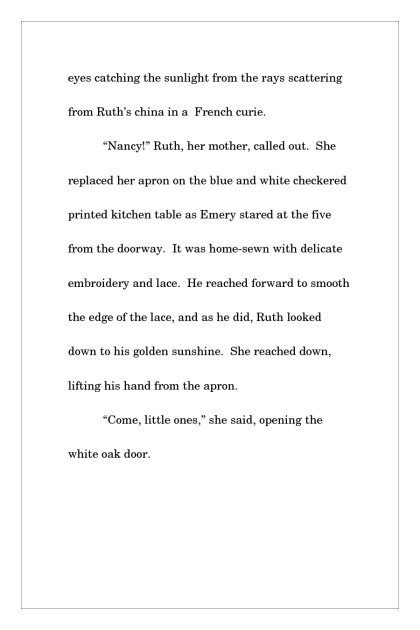 eyes catching the sunlight from the rays scattering from Ruth's china in a French curie.

"Nancy!" Ruth, her mother, called out. She replaced her apron on the blue and white checkered printed kitchen table as Emery stared at the five from the doorway. It was home-sewn with delicate embroidery and lace. He reached forward to smooth the edge of the lace, and as he did, Ruth looked down to his golden sunshine. She reached down, lifting his hand from the apron.

"Come, little ones," she said, opening the white oak door.